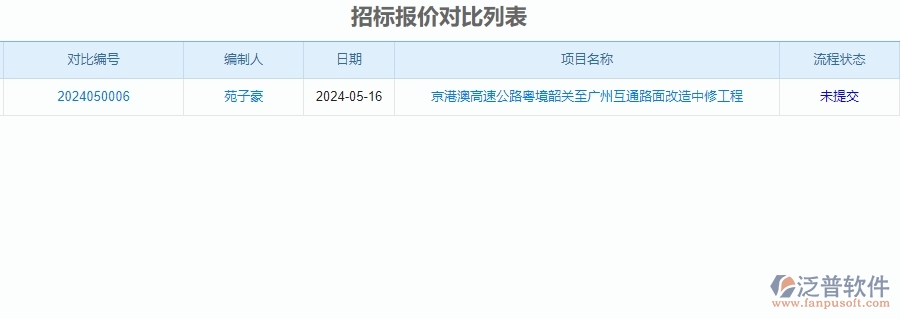 招标报价对比列表

| 对比编号 | 编制人 | 日期 | 项目名称 | 流程状态 |
|---|---|---|---|---|
| 2024050006 | 苑子豪 | 2024-05-16 | 京港澳高速公路粤境韶关至广州互通路面改造中修工程 | 未提交 |

泛普软件
www.fanpusoft.com